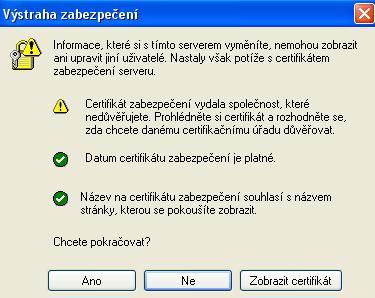 Výstraha zabezpečení

Informace, které si s tímto serverem vyměníte, nemohou zobrazit ani upravit jiní uživatelé. Nastaly však potíže s certifikátem zabezpečení serveru.

Certifikát zabezpečení vydala společnost, které nedůvěřujete. Prohlédněte si certifikát a rozhodněte se, zda chcete danému certifikačnímu úřadu důvěřovat.

Datum certifikátu zabezpečení je platné.

Název na certifikátu zabezpečení souhlasí s názvem stránky, kterou se pokoušíte zobrazit.

Chcete pokračovat?

Ano Ne Zobrazit certifikát